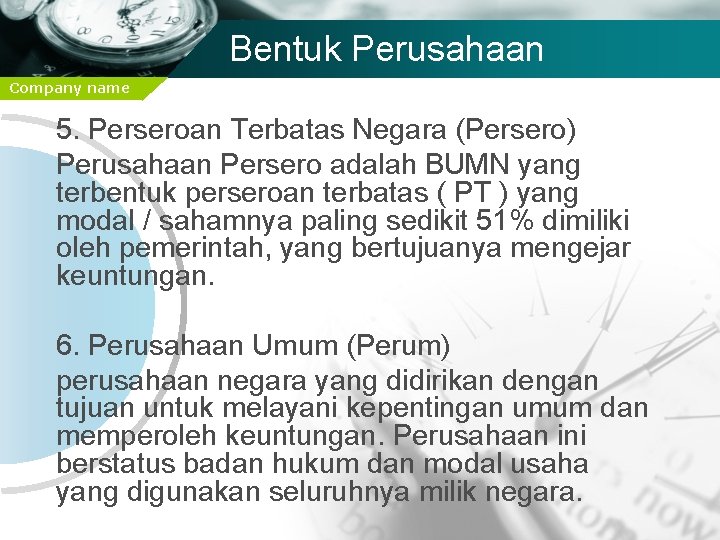 Bentuk Perusahaan

Company name

5. Perseroan Terbatas Negara (Persero)
Perusahaan Persero adalah BUMN yang terbentuk perseroan terbatas ( PT ) yang modal / sahamnya paling sedikit 51% dimiliki oleh pemerintah, yang bertujuanya mengejar keuntungan.

6. Perusahaan Umum (Perum)
perusahaan negara yang didirikan dengan tujuan untuk melayani kepentingan umum dan memperoleh keuntungan. Perusahaan ini berstatus badan hukum dan modal usaha yang digunakan seluruhnya milik negara.